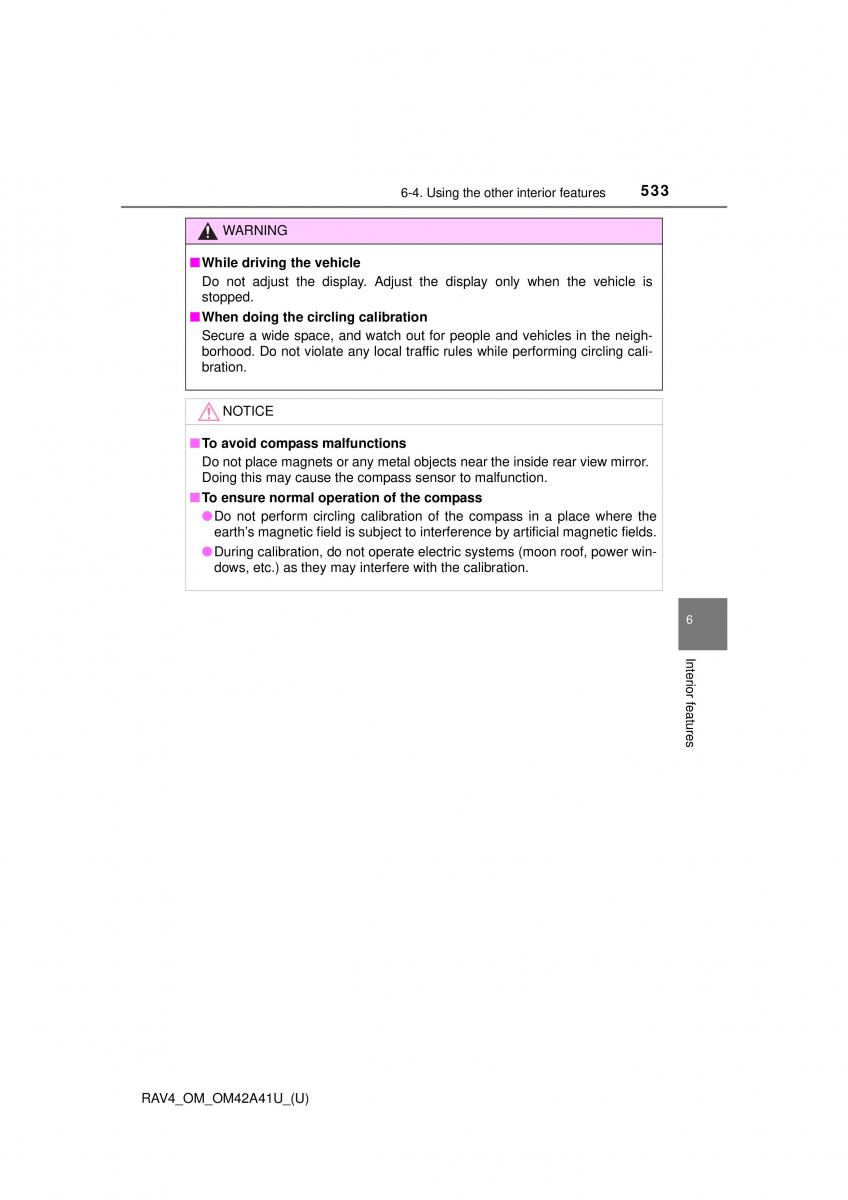 6-4. Using the other interior features 533

WARNING

■ While driving the vehicle
Do not adjust the display. Adjust the display only when the vehicle is stopped.

■ When doing the circling calibration
Secure a wide space, and watch out for people and vehicles in the neighborhood. Do not violate any local traffic rules while performing circling calibration.

NOTICE

■ To avoid compass malfunctions
Do not place magnets or any metal objects near the inside rear view mirror. Doing this may cause the compass sensor to malfunction.

■ To ensure normal operation of the compass
● Do not perform circling calibration of the compass in a place where the earth's magnetic field is subject to interference by artificial magnetic fields.
● During calibration, do not operate electric systems (moon roof, power windows, etc.) as they may interfere with the calibration.

6

Interior features

RAV4_OM_OM42A41U_(U)